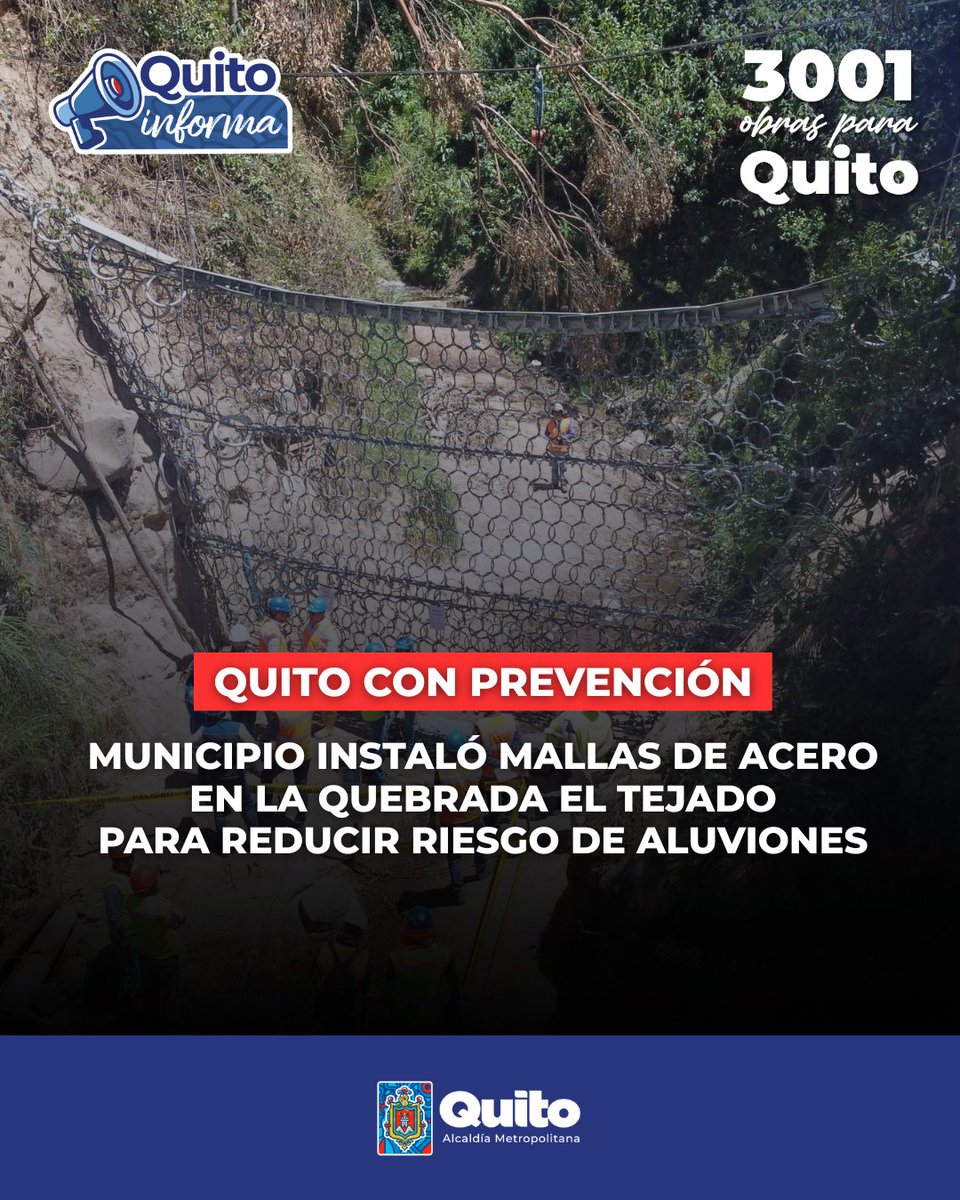 Quito informa

3001 obras para Quito

QUITO CON PREVENCIÓN

MUNICIPIO INSTALÓ MALLAS DE ACERO EN LA QUEBRADA EL TEJADO PARA REDUCIR RIESGO DE ALUVIONES

Quito
Alcaldía Metropolitana